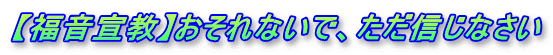 【福音宣教】おそれないで、ただ信じなさい